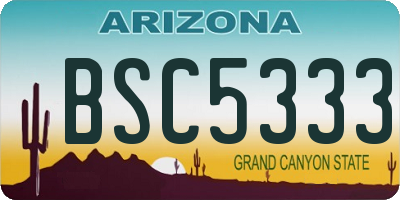 ARIZONA
BSC5333
GRAND CANYON STATE